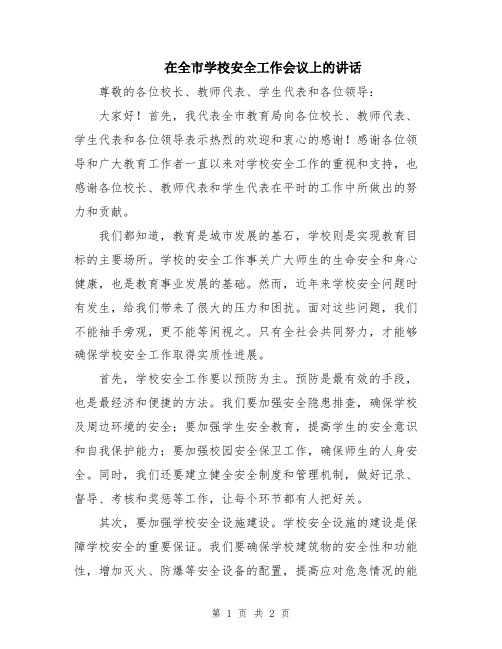 在全市学校安全工作会议上的讲话

尊敬的各位校长、教师代表、学生代表和各位领导：

大家好！首先，我代表全市教育局向各位校长、教师代表、学生代表和各位领导表示热烈的欢迎和衷心的感谢！感谢各位领导和广大教育工作者一直以来对学校安全工作的重视和支持，也感谢各位校长、教师代表和学生代表在平时的工作中所做出的努力和贡献。

我们都知道，教育是城市发展的基石，学校则是实现教育目标的主要场所。学校的安全工作事关广大师生的生命安全和身心健康，也是教育事业发展的基础。然而，近年来学校安全问题时有发生，给我们带来了很大的压力和困扰。面对这些问题，我们不能袖手旁观，更不能等闲视之。只有全社会共同努力，才能够确保学校安全工作取得实质性进展。

首先，学校安全工作要以预防为主。预防是最有效的手段，也是最经济和便捷的方法。我们要加强安全隐患排查，确保学校及周边环境的安全；要加强学生安全教育，提高学生的安全意识和自我保护能力；要加强校园安全保卫工作，确保师生的人身安全。同时，我们还要建立健全安全制度和管理机制，做好记录、督导、考核和奖惩等工作，让每个环节都有人把好关。

其次，要加强学校安全设施建设。学校安全设施的建设是保障学校安全的重要保证。我们要确保学校建筑物的安全性和功能性，增加灭火、防爆等安全设备的配置，提高应对危急情况的能

第 1 页 共 2 页